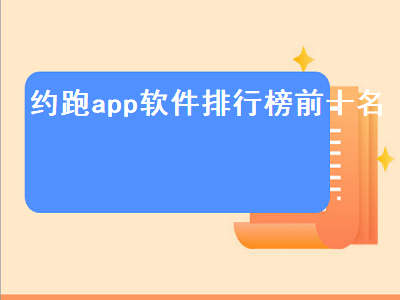 约跑app软件排行榜前十名